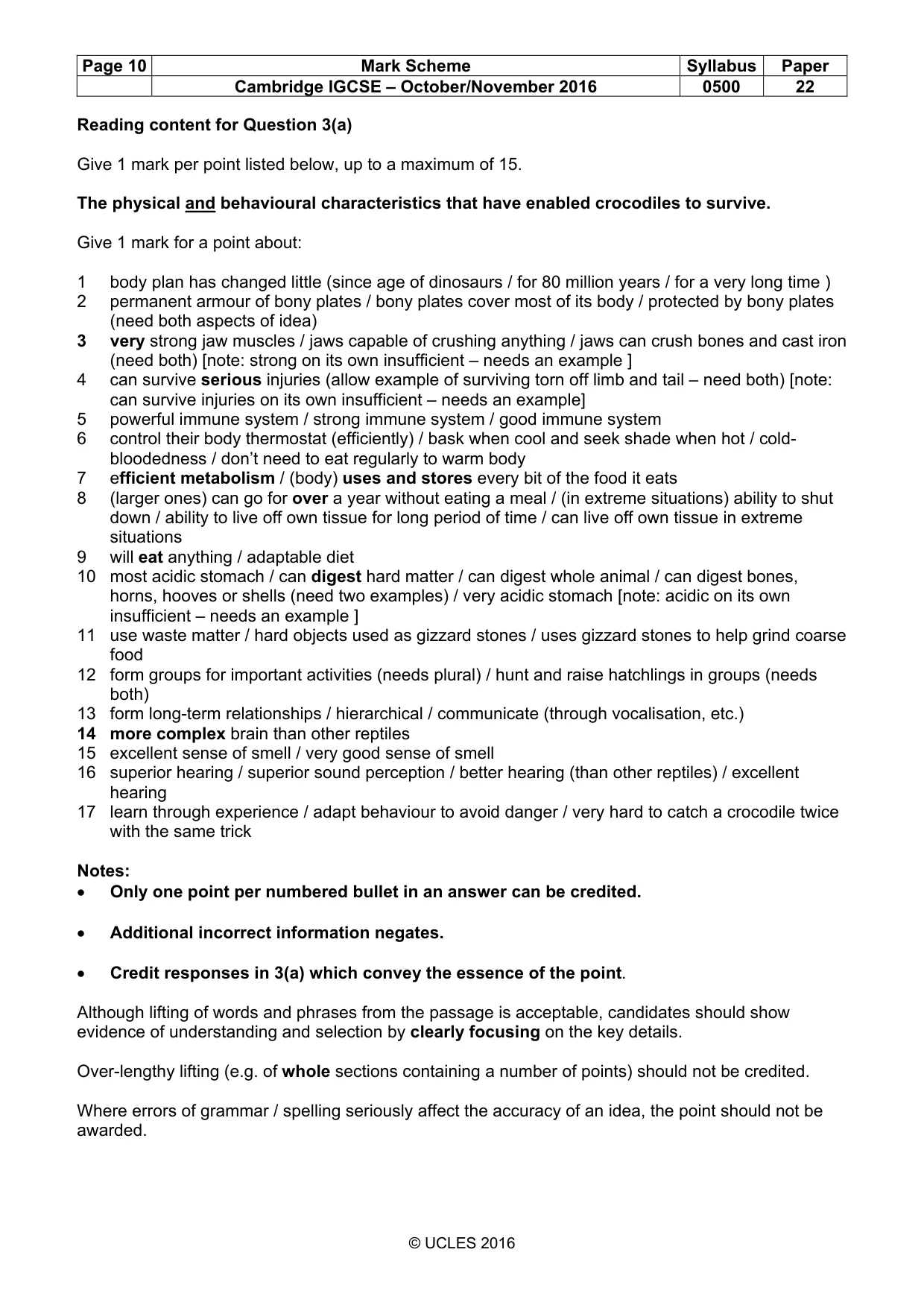 | Page 10 | Mark Scheme | Syllabus | Paper |
|---|---|---|---|
| | Cambridge IGCSE – October/November 2016 | 0500 | 22 |

Reading content for Question 3(a)

Give 1 mark per point listed below, up to a maximum of 15.

The physical and behavioural characteristics that have enabled crocodiles to survive.

Give 1 mark for a point about:

1 body plan has changed little (since age of dinosaurs / for 80 million years / for a very long time )
2 permanent armour of bony plates / bony plates cover most of its body / protected by bony plates (need both aspects of idea)
3 very strong jaw muscles / jaws capable of crushing anything / jaws can crush bones and cast iron (need both) [note: strong on its own insufficient – needs an example ]
4 can survive serious injuries (allow example of surviving torn off limb and tail – need both) [note: can survive injuries on its own insufficient – needs an example]
5 powerful immune system / strong immune system / good immune system
6 control their body thermostat (efficiently) / bask when cool and seek shade when hot / cold-bloodedness / don't need to eat regularly to warm body
7 efficient metabolism / (body) uses and stores every bit of the food it eats
8 (larger ones) can go for over a year without eating a meal / (in extreme situations) ability to shut down / ability to live off own tissue for long period of time / can live off own tissue in extreme situations
9 will eat anything / adaptable diet
10 most acidic stomach / can digest hard matter / can digest whole animal / can digest bones, horns, hooves or shells (need two examples) / very acidic stomach [note: acidic on its own insufficient – needs an example ]
11 use waste matter / hard objects used as gizzard stones / uses gizzard stones to help grind coarse food
12 form groups for important activities (needs plural) / hunt and raise hatchlings in groups (needs both)
13 form long-term relationships / hierarchical / communicate (through vocalisation, etc.)
14 more complex brain than other reptiles
15 excellent sense of smell / very good sense of smell
16 superior hearing / superior sound perception / better hearing (than other reptiles) / excellent hearing
17 learn through experience / adapt behaviour to avoid danger / very hard to catch a crocodile twice with the same trick

Notes:
• Only one point per numbered bullet in an answer can be credited.

• Additional incorrect information negates.

• Credit responses in 3(a) which convey the essence of the point.

Although lifting of words and phrases from the passage is acceptable, candidates should show evidence of understanding and selection by clearly focusing on the key details.

Over-lengthy lifting (e.g. of whole sections containing a number of points) should not be credited.

Where errors of grammar / spelling seriously affect the accuracy of an idea, the point should not be awarded.

© UCLES 2016